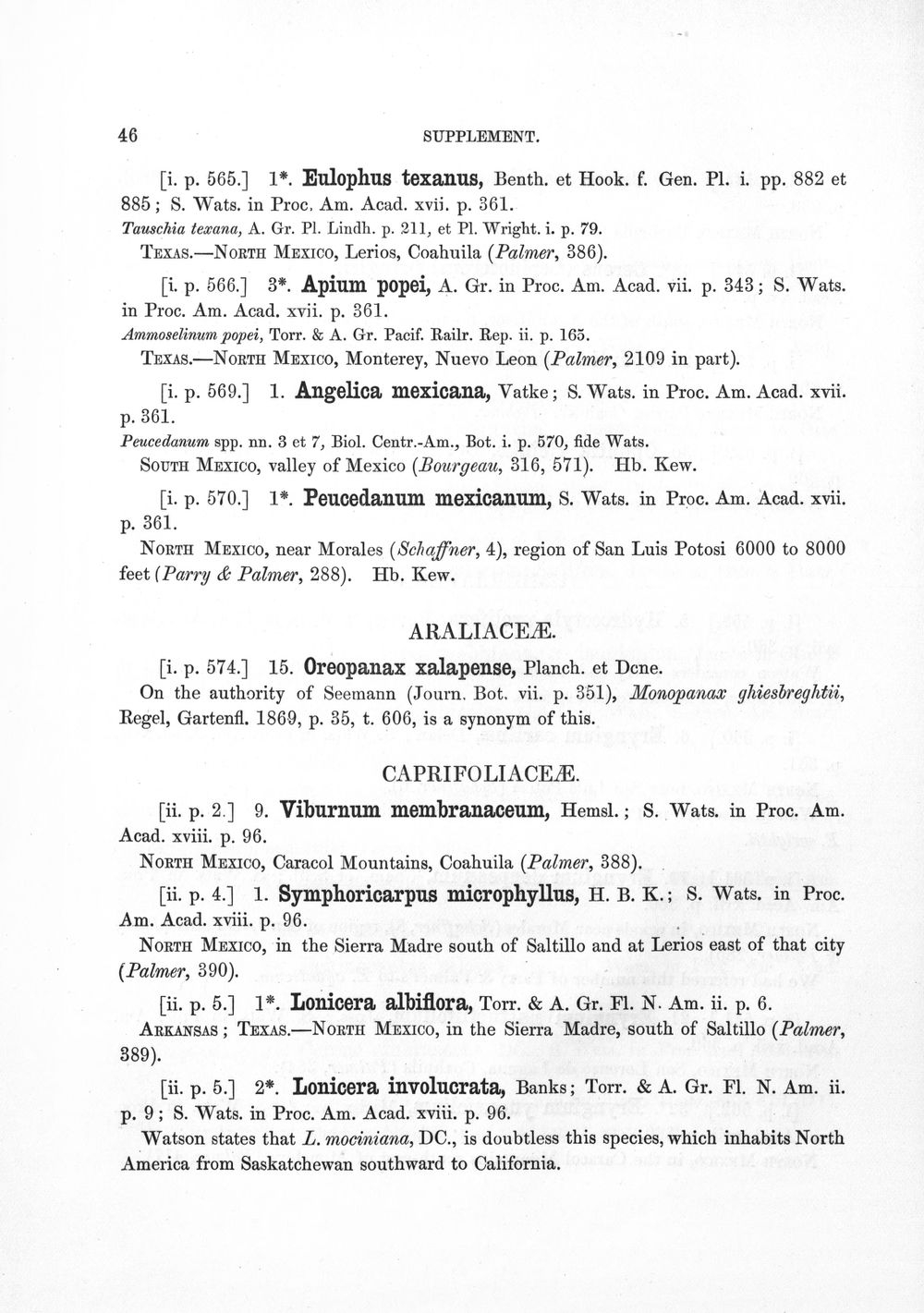 46 SUPPLEMENT.

[i. p. 565.] 1*. Eulophus texanus, Benth. et Hook. f. Gen. Pl. i. pp. 882 et 885; S. Wats. in Proc. Am. Acad. xvii. p. 361.

Tauschia texana, A. Gr. Pl. Lindh. p. 211, et Pl. Wright. i. p. 79.

Texas.—North Mexico, Lerios, Coahuila (Palmer, 386).

[i. p. 566.] 3*. Apium popei, A. Gr. in Proc. Am. Acad. vii. p. 343; S. Wats. in Proc. Am. Acad. xvii. p. 361.

Ammoselinum popei, Torr. & A. Gr. Pacif. Railr. Rep. ii. p. 165.

Texas.—North Mexico, Monterey, Nuevo Leon (Palmer, 2109 in part).

[i. p. 569.] 1. Angelica mexicana, Vatke; S. Wats. in Proc. Am. Acad. xvii. p. 361.

Peucedanum spp. nn. 3 et 7, Biol. Centr.-Am., Bot. i. p. 570, fide Wats.

South Mexico, valley of Mexico (Bourgeau, 316, 571). Hb. Kew.

[i. p. 570.] 1*. Peucedanum mexicanum, S. Wats. in Proc. Am. Acad. xvii. p. 361.

North Mexico, near Morales (Schaffner, 4), region of San Luis Potosi 6000 to 8000 feet (Parry & Palmer, 288). Hb. Kew.

ARALIACEÆ.

[i. p. 574.] 15. Oreopanax xalapense, Planch. et Dcne.

On the authority of Seemann (Journ. Bot. vii. p. 351), Monopanax ghiesbreghtii, Regel, Gartenfl. 1869, p. 35, t. 606, is a synonym of this.

CAPRIFOLIACEÆ.

[ii. p. 2.] 9. Viburnum membranaceum, Hemsl.; S. Wats. in Proc. Am. Acad. xviii. p. 96.

North Mexico, Caracol Mountains, Coahuila (Palmer, 388).

[ii. p. 4.] 1. Symphoricarpus microphyllus, H. B. K.; S. Wats. in Proc. Am. Acad. xviii. p. 96.

North Mexico, in the Sierra Madre south of Saltillo and at Lerios east of that city (Palmer, 390).

[ii. p. 5.] 1*. Lonicera albiflora, Torr. & A. Gr. Fl. N. Am. ii. p. 6.

Arkansas; Texas.—North Mexico, in the Sierra Madre, south of Saltillo (Palmer, 389).

[ii. p. 5.] 2*. Lonicera involucrata, Banks; Torr. & A. Gr. Fl. N. Am. ii. p. 9; S. Wats. in Proc. Am. Acad. xviii. p. 96.

Watson states that L. mociniana, DC., is doubtless this species, which inhabits North America from Saskatchewan southward to California.